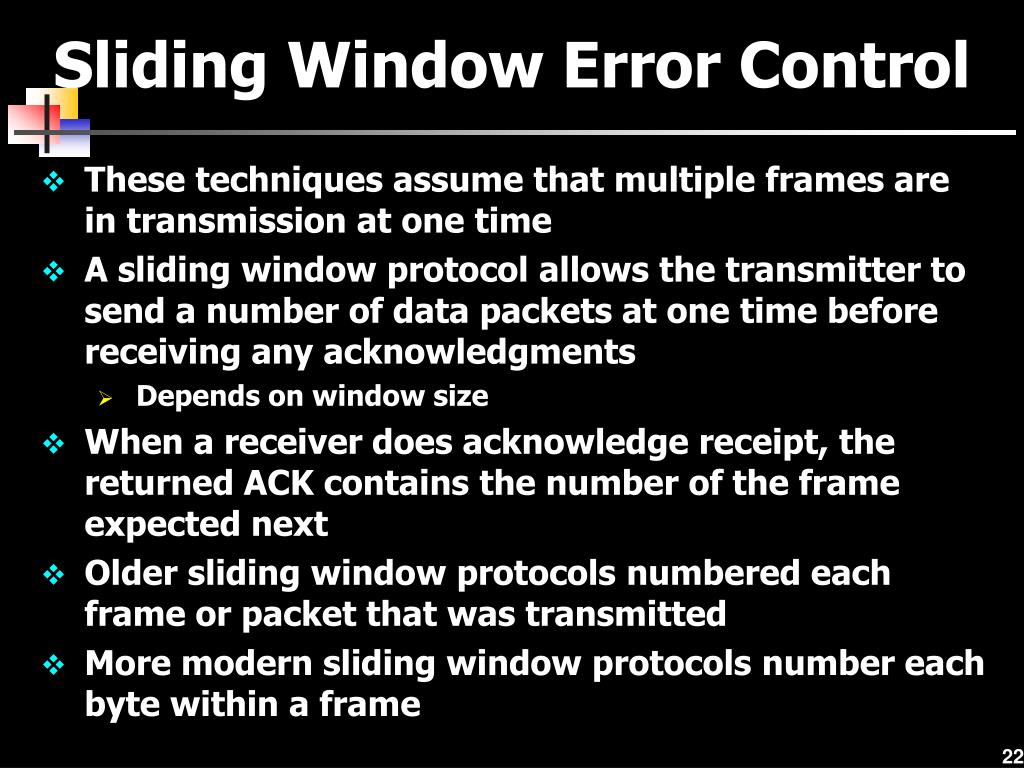 Sliding Window Error Control

❖ These techniques assume that multiple frames are in transmission at one time

❖ A sliding window protocol allows the transmitter to send a number of data packets at one time before receiving any acknowledgments

➢ Depends on window size

❖ When a receiver does acknowledge receipt, the returned ACK contains the number of the frame expected next

❖ Older sliding window protocols numbered each frame or packet that was transmitted

❖ More modern sliding window protocols number each byte within a frame

22